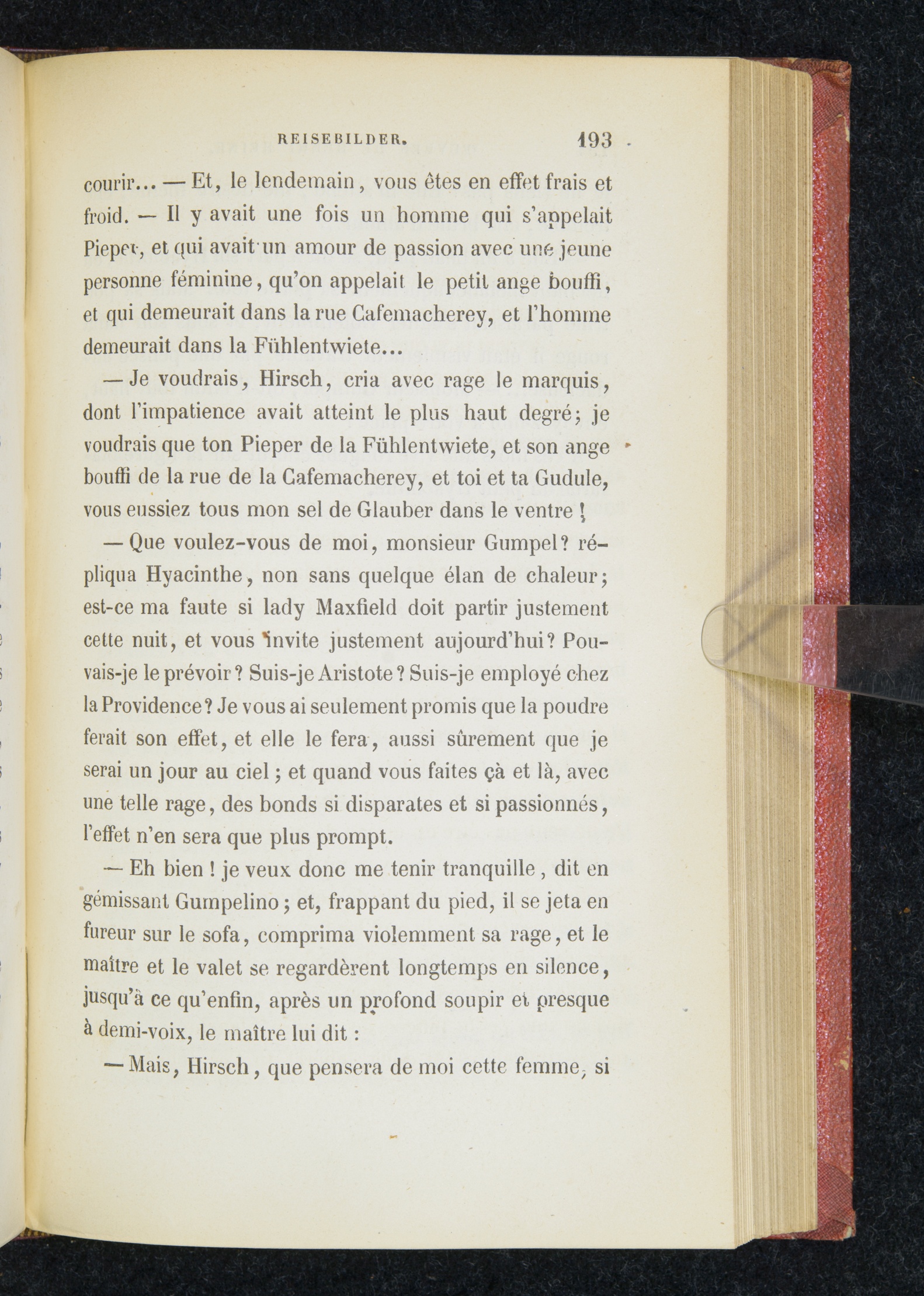 REISEBILDER. 193

courir... — Et, le lendemain, vous êtes en effet frais et froid. — Il y avait une fois un homme qui s'appelait Pieper, et qui avait un amour de passion avec une jeune personne féminine, qu'on appelait le petit ange bouffi, et qui demeurait dans la rue Cafemacherey, et l'homme demeurait dans la Fühlentwiete...

— Je voudrais, Hirsch, cria avec rage le marquis, dont l'impatience avait atteint le plus haut degré; je voudrais que ton Pieper de la Fühlentwiete, et son ange bouffi de la rue de la Cafemacherey, et toi et ta Gudule, vous eussiez tous mon sel de Glauber dans le ventre !

— Que voulez-vous de moi, monsieur Gumpel? répliqua Hyacinthe, non sans quelque élan de chaleur; est-ce ma faute si lady Maxfield doit partir justement cette nuit, et vous invite justement aujourd'hui? Pouvais-je le prévoir? Suis-je Aristote? Suis-je employé chez la Providence? Je vous ai seulement promis que la poudre ferait son effet, et elle le fera, aussi sûrement que je serai un jour au ciel; et quand vous faites çà et là, avec une telle rage, des bonds si disparates et si passionnés, l'effet n'en sera que plus prompt.

— Eh bien ! je veux donc me tenir tranquille, dit en gémissant Gumpelino; et, frappant du pied, il se jeta en fureur sur le sofa, comprima violemment sa rage, et le maître et le valet se regardèrent longtemps en silence, jusqu'à ce qu'enfin, après un profond soupir et presque à demi-voix, le maître lui dit :

— Mais, Hirsch, que pensera de moi cette femme, si